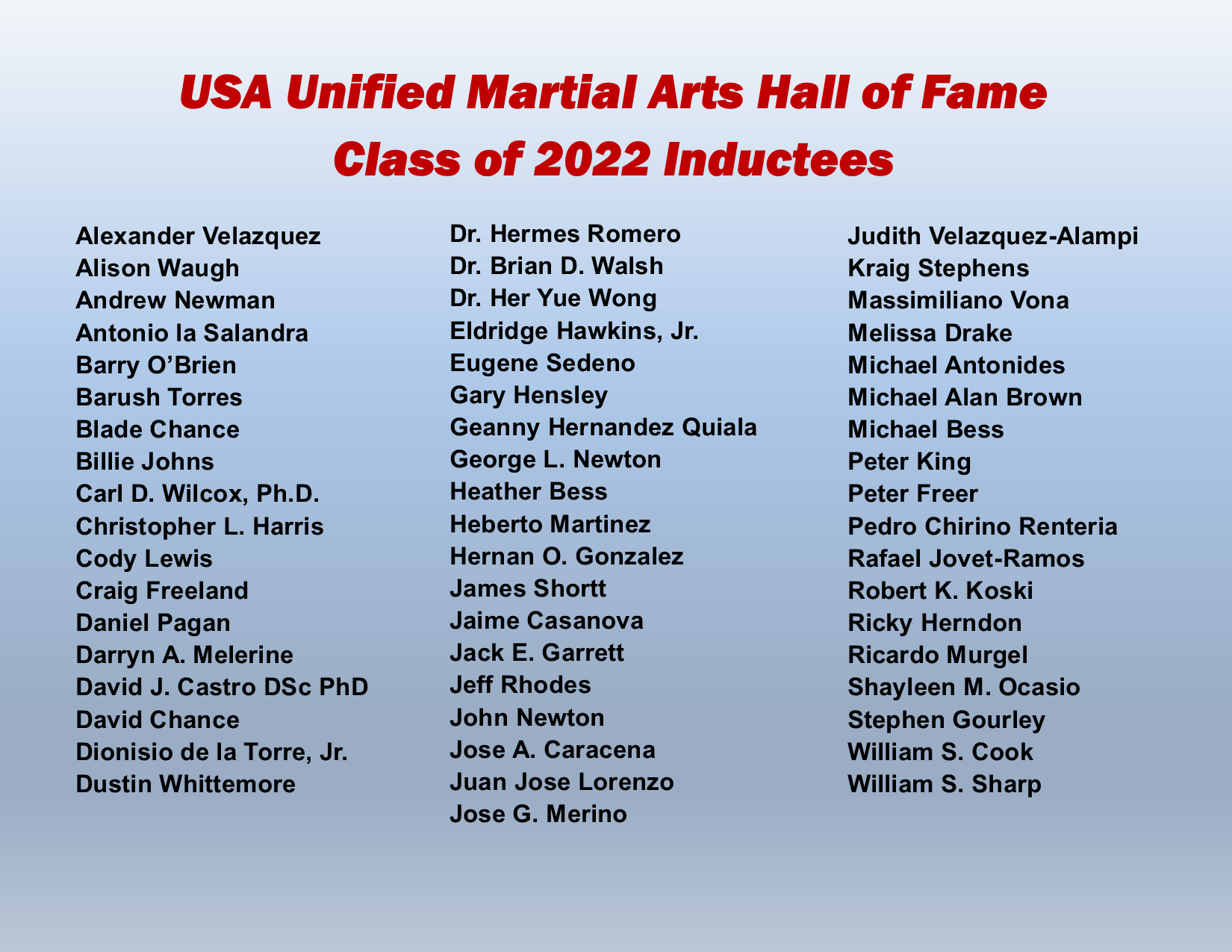 USA Unified Martial Arts Hall of Fame
Class of 2022 Inductees

Alexander Velazquez
Alison Waugh
Andrew Newman
Antonio la Salandra
Barry O'Brien
Barush Torres
Blade Chance
Billie Johns
Carl D. Wilcox, Ph.D.
Christopher L. Harris
Cody Lewis
Craig Freeland
Daniel Pagan
Darryn A. Melerine
David J. Castro DSc PhD
David Chance
Dionisio de la Torre, Jr.
Dustin Whittemore

Dr. Hermes Romero
Dr. Brian D. Walsh
Dr. Her Yue Wong
Eldridge Hawkins, Jr.
Eugene Sedeno
Gary Hensley
Geanny Hernandez Quiala
George L. Newton
Heather Bess
Heberto Martinez
Hernan O. Gonzalez
James Shortt
Jaime Casanova
Jack E. Garrett
Jeff Rhodes
John Newton
Jose A. Caracena
Juan Jose Lorenzo
Jose G. Merino

Judith Velazquez-Alampi
Kraig Stephens
Massimiliano Vona
Melissa Drake
Michael Antonides
Michael Alan Brown
Michael Bess
Peter King
Peter Freer
Pedro Chirino Renteria
Rafael Jovet-Ramos
Robert K. Koski
Ricky Herndon
Ricardo Murgel
Shayleen M. Ocasio
Stephen Gourley
William S. Cook
William S. Sharp